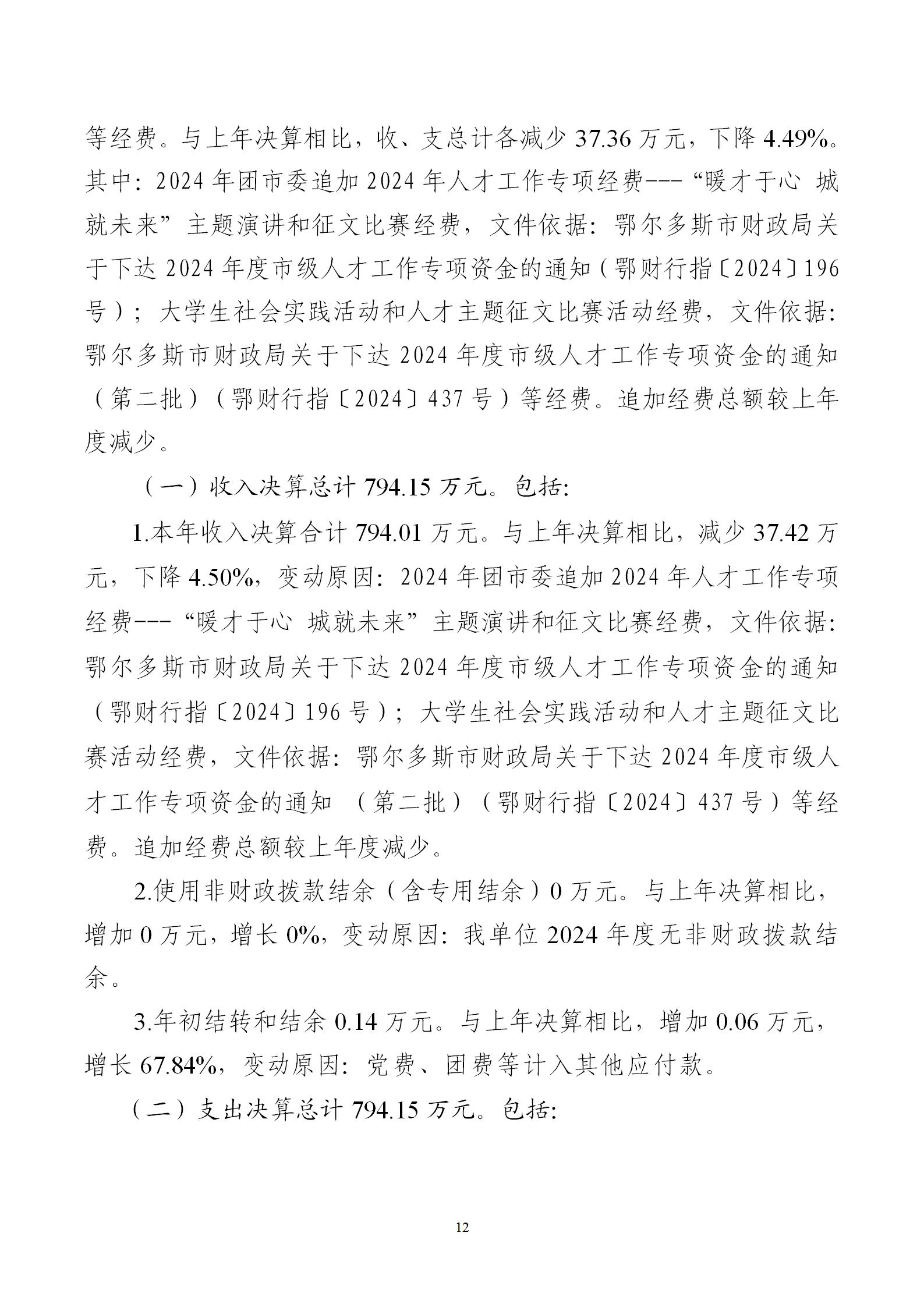 等经费。与上年决算相比，收、支总计各减少 37.36 万元，下降 4.49%。其中：2024 年团市委追加 2024 年人才工作专项经费---“暖才于心 城就未来”主题演讲和征文比赛经费，文件依据：鄂尔多斯市财政局关于下达 2024 年度市级人才工作专项资金的通知（鄂财行指〔2024〕196 号）；大学生社会实践活动和人才主题征文比赛活动经费，文件依据：鄂尔多斯市财政局关于下达 2024 年度市级人才工作专项资金的通知（第二批）（鄂财行指〔2024〕437 号）等经费。追加经费总额较上年度减少。

（一）收入决算总计 794.15 万元。包括:

1.本年收入决算合计 794.01 万元。与上年决算相比，减少 37.42 万元，下降 4.50%，变动原因：2024 年团市委追加 2024 年人才工作专项经费---“暖才于心 城就未来”主题演讲和征文比赛经费，文件依据：鄂尔多斯市财政局关于下达 2024 年度市级人才工作专项资金的通知（鄂财行指〔2024〕196 号）；大学生社会实践活动和人才主题征文比赛活动经费，文件依据：鄂尔多斯市财政局关于下达 2024 年度市级人才工作专项资金的通知 （第二批）（鄂财行指〔2024〕437 号）等经费。追加经费总额较上年度减少。

2.使用非财政拨款结余（含专用结余）0 万元。与上年决算相比，增加 0 万元，增长 0%，变动原因：我单位 2024 年度无非财政拨款结余。

3.年初结转和结余 0.14 万元。与上年决算相比，增加 0.06 万元，增长 67.84%，变动原因：党费、团费等计入其他应付款。

（二）支出决算总计 794.15 万元。包括:

12